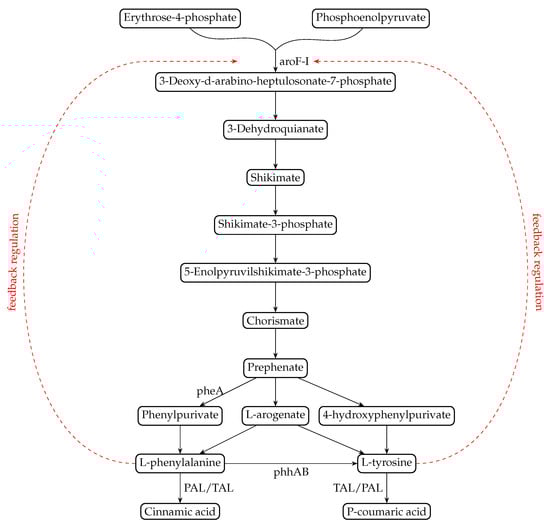 Erythrose-4-phosphate

Phosphoenolpyruvate

aroF-I

3-Deoxy-d-arabino-heptulosonate-7-phosphate

3-Dehydroquianate

Shikimate

Shikimate-3-phosphate

5-Enolpyruvilshikimate-3-phosphate

Chorismate

Prephenate

pheA

Phenylpurivate

L-arogenate

4-hydroxyphenylpurivate

L-phenylalanine

phhAB

L-tyrosine

PAL/TAL

TAL/PAL

Cinnamic acid

P-coumaric acid

feedback regulation

feedback regulation